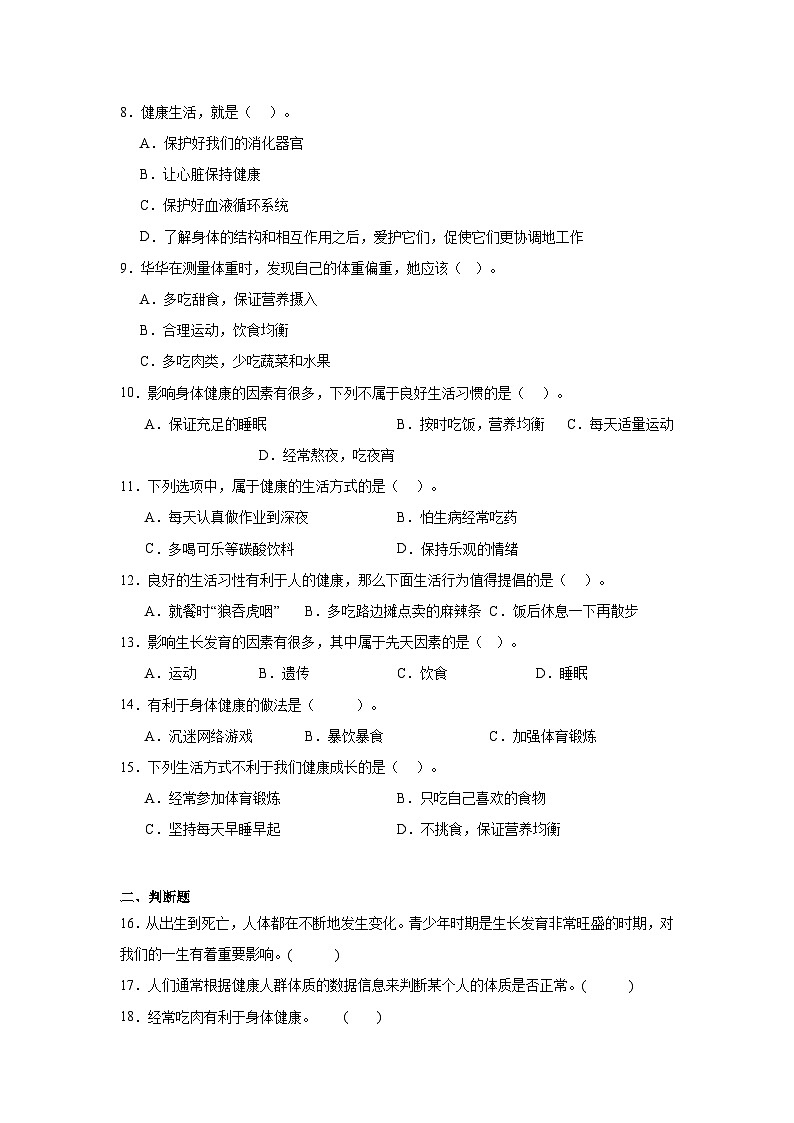 8．健康生活，就是（　）。

A．保护好我们的消化器官

B．让心脏保持健康

C．保护好血液循环系统

D．了解身体的结构和相互作用之后，爱护它们，促使它们更协调地工作

9．华华在测量体重时，发现自己的体重偏重，她应该（　）。

A．多吃甜食，保证营养摄入

B．合理运动，饮食均衡

C．多吃肉类，少吃蔬菜和水果

10．影响身体健康的因素有很多，下列不属于良好生活习惯的是（　）。

A．保证充足的睡眠　　B．按时吃饭，营养均衡　　C．每天适量运动　　D．经常熬夜，吃夜宵

11．下列选项中，属于健康的生活方式的是（　）。

A．每天认真做作业到深夜　　B．怕生病经常吃药

C．多喝可乐等碳酸饮料　　D．保持乐观的情绪

12．良好的生活习性有利于人的健康，那么下面生活行为值得提倡的是（　）。

A．就餐时“狼吞虎咽”　B．多吃路边摊点卖的麻辣条　C．饭后休息一下再散步

13．影响生长发育的因素有很多，其中属于先天因素的是（　）。

A．运动　　B．遗传　　C．饮食　　D．睡眠

14．有利于身体健康的做法是（　　）。

A．沉迷网络游戏　　B．暴饮暴食　　C．加强体育锻炼

15．下列生活方式不利于我们健康成长的是（　）。

A．经常参加体育锻炼　　B．只吃自己喜欢的食物

C．坚持每天早睡早起　　D．不挑食，保证营养均衡

二、判断题

16．从出生到死亡，人体都在不断地发生变化。青少年时期是生长发育非常旺盛的时期，对我们的一生有着重要影响。(　　)

17．人们通常根据健康人群体质的数据信息来判断某个人的体质是否正常。(　　)

18．经常吃肉有利于身体健康。　(　　)